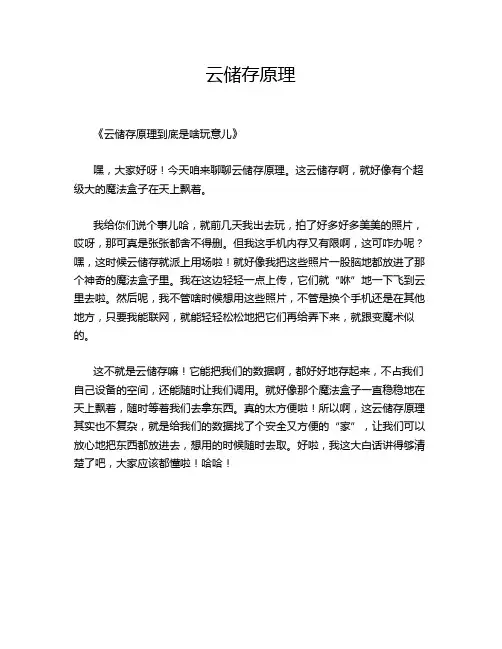 云储存原理

《云储存原理到底是啥玩意儿》

嘿，大家好呀！今天咱来聊聊云储存原理。这云储存啊，就好像有个超级大的魔法盒子在天上飘着。

我给你们说个事儿哈，就前几天我出去玩，拍了好多好多美美的照片，哎呀，那可真是张张都舍不得删。但我这手机内存又有限啊，这可咋办呢？嘿，这时候云储存就派上用场啦！就好像我把这些照片一股脑地都放进了那个神奇的魔法盒子里。我在这边轻轻一点上传，它们就“咻”地一下飞到云里去啦。然后呢，我不管啥时候想用这些照片，不管是换个手机还是在其他地方，只要我能联网，就能轻轻松松地把它们再给弄下来，就跟变魔术似的。

这不就是云储存嘛！它能把我们的数据啊，都好好地存起来，不占我们自己设备的空间，还能随时让我们调用。就好像那个魔法盒子一直稳稳地在天上飘着，随时等着我们去拿东西。真的太方便啦！所以啊，这云储存原理其实也不复杂，就是给我们的数据找了个安全又方便的“家”，让我们可以放心地把东西都放进去，想用的时候随时去取。好啦，我这大白话讲得够清楚了吧，大家应该都懂啦！哈哈！